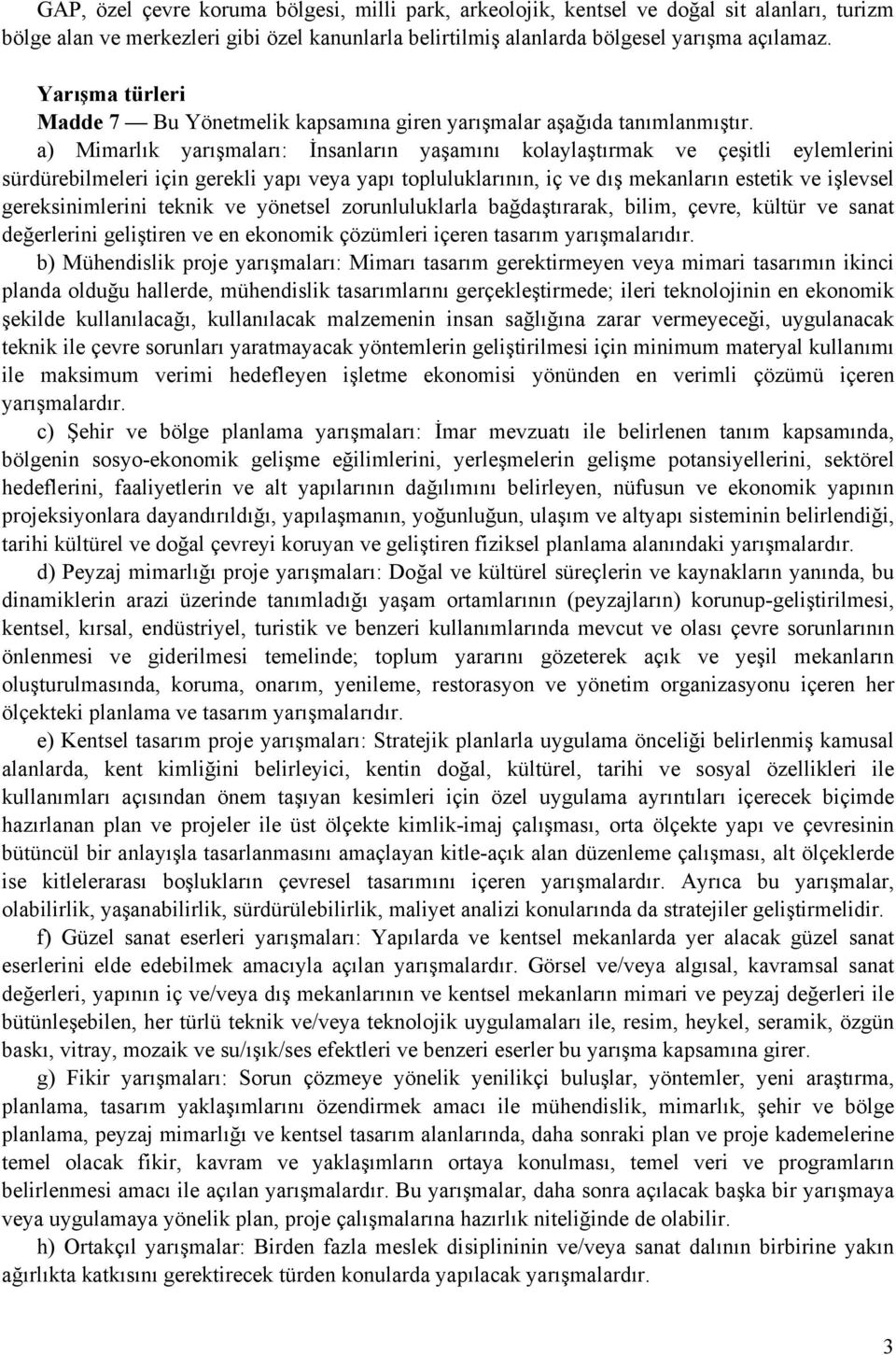 GAP, özel çevre koruma bölgesi, milli park, arkeolojik, kentsel ve doğal sit alanları, turizm bölge alan ve merkezleri gibi özel kanunlarla belirtilmiş alanlarda bölgesel yarışma açılamaz.

Yarışma türleri

Madde 7 — Bu Yönetmelik kapsamına giren yarışmalar aşağıda tanımlanmıştır.

a) Mimarlık yarışmaları: İnsanların yaşamını kolaylaştırmak ve çeşitli eylemlerini sürdürebilmeleri için gerekli yapı veya yapı topluluklarının, iç ve dış mekanların estetik ve işlevsel gereksinimlerini teknik ve yönetsel zorunluluklarla bağdaştırarak, bilim, çevre, kültür ve sanat değerlerini geliştiren ve en ekonomik çözümleri içeren tasarım yarışmalarıdır.

b) Mühendislik proje yarışmaları: Mimarı tasarım gerektirmeyen veya mimari tasarımın ikinci planda olduğu hallerde, mühendislik tasarımlarını gerçekleştirmede; ileri teknolojinin en ekonomik şekilde kullanılacağı, kullanılacak malzemenin insan sağlığına zarar vermeyeceği, uygulanacak teknik ile çevre sorunları yaratmayacak yöntemlerin geliştirilmesi için minimum materyal kullanımı ile maksimum verimi hedefleyen işletme ekonomisi yönünden en verimli çözümü içeren yarışmalardır.

c) Şehir ve bölge planlama yarışmaları: İmar mevzuatı ile belirlenen tanım kapsamında, bölgenin sosyo-ekonomik gelişme eğilimlerini, yerleşmelerin gelişme potansiyellerini, sektörel hedeflerini, faaliyetlerin ve alt yapılarının dağılımını belirleyen, nüfusun ve ekonomik yapının projeksiyonlara dayandırıldığı, yapılaşmanın, yoğunluğun, ulaşım ve altyapı sisteminin belirlendiği, tarihi kültürel ve doğal çevreyi koruyan ve geliştiren fiziksel planlama alanındaki yarışmalardır.

d) Peyzaj mimarlığı proje yarışmaları: Doğal ve kültürel süreçlerin ve kaynakların yanında, bu dinamiklerin arazi üzerinde tanımladığı yaşam ortamlarının (peyzajların) korunup-geliştirilmesi, kentsel, kırsal, endüstriyel, turistik ve benzeri kullanımlarında mevcut ve olası çevre sorunlarının önlenmesi ve giderilmesi temelinde; toplum yararını gözeterek açık ve yeşil mekanların oluşturulmasında, koruma, onarım, yenileme, restorasyon ve yönetim organizasyonu içeren her ölçekteki planlama ve tasarım yarışmalarıdır.

e) Kentsel tasarım proje yarışmaları: Stratejik planlarla uygulama önceliği belirlenmiş kamusal alanlarda, kent kimliğini belirleyici, kentin doğal, kültürel, tarihi ve sosyal özellikleri ile kullanımları açısından önem taşıyan kesimleri için özel uygulama ayrıntıları içerecek biçimde hazırlanan plan ve projeler ile üst ölçekte kimlik-imaj çalışması, orta ölçekte yapı ve çevresinin bütüncül bir anlayışla tasarlanmasını amaçlayan kitle-açık alan düzenleme çalışması, alt ölçeklerde ise kitlelerarası boşlukların çevresel tasarımını içeren yarışmalardır. Ayrıca bu yarışmalar, olabilirlik, yaşanabilirlik, sürdürülebilirlik, maliyet analizi konularında da stratejiler geliştirmelidir.

f) Güzel sanat eserleri yarışmaları: Yapılarda ve kentsel mekanlarda yer alacak güzel sanat eserlerini elde edebilmek amacıyla açılan yarışmalardır. Görsel ve/veya algısal, kavramsal sanat değerleri, yapının iç ve/veya dış mekanlarının ve kentsel mekanların mimari ve peyzaj değerleri ile bütünleşebilen, her türlü teknik ve/veya teknolojik uygulamaları ile, resim, heykel, seramik, özgün baskı, vitray, mozaik ve su/ışık/ses efektleri ve benzeri eserler bu yarışma kapsamına girer.

g) Fikir yarışmaları: Sorun çözmeye yönelik yenilikçi buluşlar, yöntemler, yeni araştırma, planlama, tasarım yaklaşımlarını özendirmek amacı ile mühendislik, mimarlık, şehir ve bölge planlama, peyzaj mimarlığı ve kentsel tasarım alanlarında, daha sonraki plan ve proje kademelerine temel olacak fikir, kavram ve yaklaşımların ortaya konulması, temel veri ve programların belirlenmesi amacı ile açılan yarışmalardır. Bu yarışmalar, daha sonra açılacak başka bir yarışmaya veya uygulamaya yönelik plan, proje çalışmalarına hazırlık niteliğinde de olabilir.

h) Ortakçıl yarışmalar: Birden fazla meslek disiplininin ve/veya sanat dalının birbirine yakın ağırlıkta katkısını gerektirecek türden konularda yapılacak yarışmalardır.

3